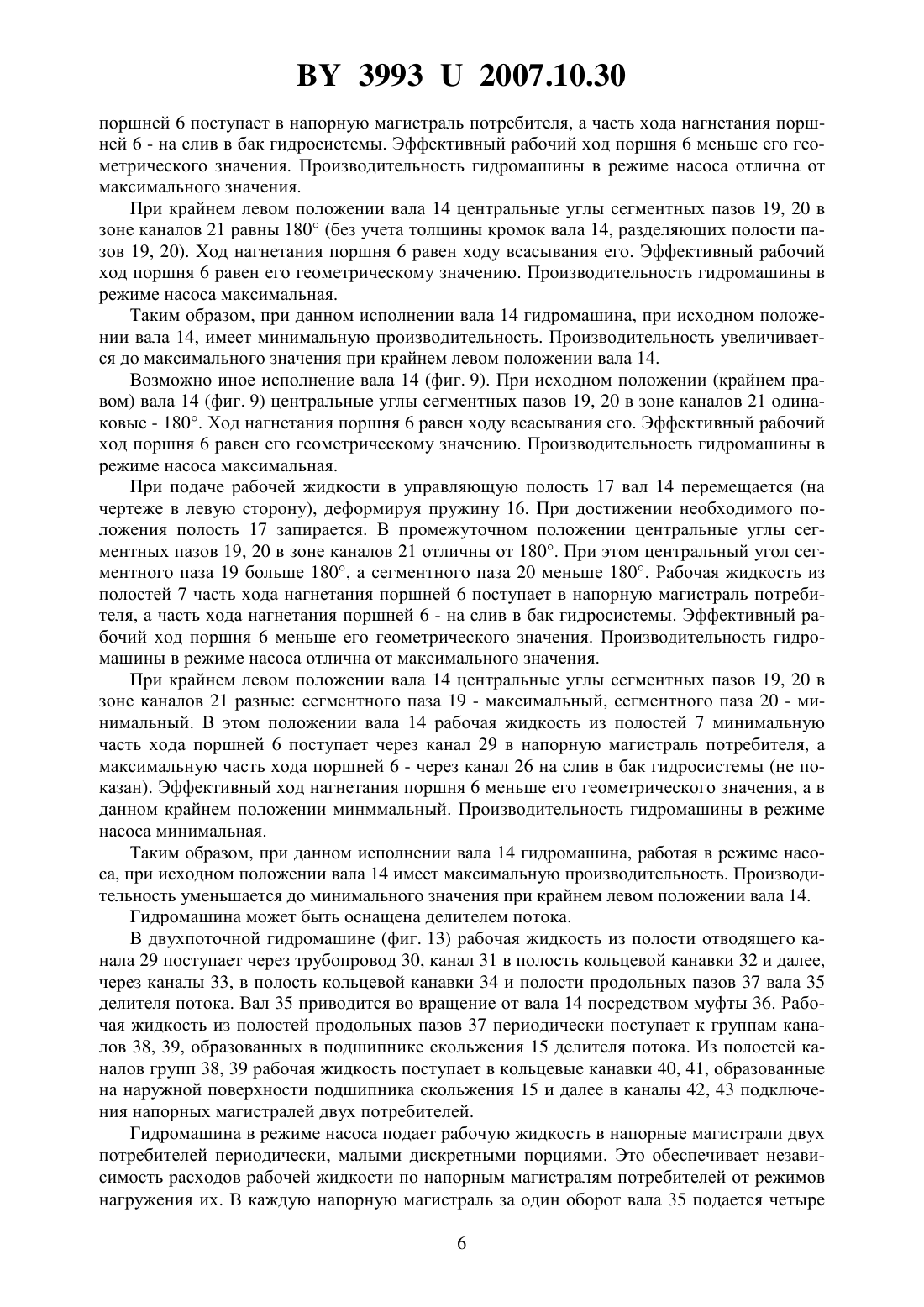 BY 3993 U 2007.10.30

поршней 6 поступает в напорную магистраль потребителя, а часть хода нагнетания поршней 6 - на слив в бак гидросистемы. Эффективный рабочий ход поршня 6 меньше его геометрического значения. Производительность гидромашины в режиме насоса отлична от максимального значения.

При крайнем левом положении вала 14 центральные углы сегментных пазов 19, 20 в зоне каналов 21 равны 180° (без учета толщины кромок вала 14, разделяющих полости пазов 19, 20). Ход нагнетания поршня 6 равен ходу всасывания его. Эффективный рабочий ход поршня 6 равен его геометрическому значению. Производительность гидромашины в режиме насоса максимальная.

Таким образом, при данном исполнении вала 14 гидромашина, при исходном положении вала 14, имеет минимальную производительность. Производительность увеличивается до максимального значения при крайнем левом положении вала 14.

Возможно иное исполнение вала 14 (фиг. 9). При исходном положении (крайнем правом) вала 14 (фиг. 9) центральные углы сегментных пазов 19, 20 в зоне каналов 21 одинаковые - 180°. Ход нагнетания поршня 6 равен ходу всасывания его. Эффективный рабочий ход поршня 6 равен его геометрическому значению. Производительность гидромашины в режиме насоса максимальная.

При подаче рабочей жидкости в управляющую полость 17 вал 14 перемещается (на чертеже в левую сторону), деформируя пружину 16. При достижении необходимого положения полость 17 запирается. В промежуточном положении центральные углы сегментных пазов 19, 20 в зоне каналов 21 отличны от 180°. При этом центральный угол сегментного паза 19 больше 180°, а сегментного паза 20 меньше 180°. Рабочая жидкость из полостей 7 часть хода нагнетания поршней 6 поступает в напорную магистраль потребителя, а часть хода нагнетания поршней 6 - на слив в бак гидросистемы. Эффективный рабочий ход поршня 6 меньше его геометрического значения. Производительность гидромашины в режиме насоса отлична от максимального значения.

При крайнем левом положении вала 14 центральные углы сегментных пазов 19, 20 в зоне каналов 21 разные: сегментного паза 19 - максимальный, сегментного паза 20 - минимальный. В этом положении вала 14 рабочая жидкость из полостей 7 минимальную часть хода поршней 6 поступает через канал 29 в напорную магистраль потребителя, а максимальную часть хода поршней 6 - через канал 26 на слив в бак гидросистемы (не показан). Эффективный ход нагнетания поршня 6 меньше его геометрического значения, а в данном крайнем положении минммальный. Производительность гидромашины в режиме насоса минимальная.

Таким образом, при данном исполнении вала 14 гидромашина, работая в режиме насоса, при исходном положении вала 14 имеет максимальную производительность. Производительность уменьшается до минимального значения при крайнем левом положении вала 14.

Гидромашина может быть оснащена делителем потока.

В двухпоточной гидромашине (фиг. 13) рабочая жидкость из полости отводящего канала 29 поступает через трубопровод 30, канал 31 в полость кольцевой канавки 32 и далее, через каналы 33, в полость кольцевой канавки 34 и полости продольных пазов 37 вала 35 делителя потока. Вал 35 приводится во вращение от вала 14 посредством муфты 36. Рабочая жидкость из полостей продольных пазов 37 периодически поступает к группам каналов 38, 39, образованных в подшипнике скольжения 15 делителя потока. Из полостей каналов групп 38, 39 рабочая жидкость поступает в кольцевые канавки 40, 41, образованные на наружной поверхности подшипника скольжения 15 и далее в каналы 42, 43 подключения напорных магистралей двух потребителей.

Гидромашина в режиме насоса подает рабочую жидкость в напорные магистрали двух потребителей периодически, малыми дискретными порциями. Это обеспечивает независимость расходов рабочей жидкости по напорным магистралям потребителей от режимов нагружения их. В каждую напорную магистраль за один оборот вала 35 подается четыре

6